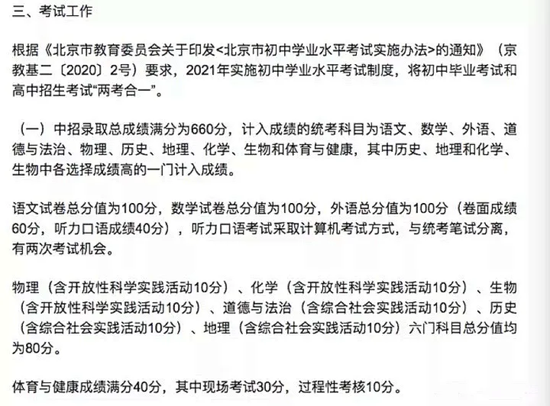 三、考试工作

根据《北京市教育委员会关于印发<北京市初中学业水平考试实施办法>的通知》（京教基二〔2020〕2号）要求，2021年实施初中学业水平考试制度，将初中毕业考试和高中招生考试“两考合一”。

（一）中招录取总成绩满分为660分，计入成绩的统考科目为语文、数学、外语、道德与法治、物理、历史、地理、化学、生物和体育与健康，其中历史、地理和化学、生物中各选择成绩高的一门计入成绩。

语文试卷总分值为100分，数学试卷总分值为100分，外语总分值为100分（卷面成绩60分，听力口语成绩40分），听力口语考试采取计算机考试方式，与统考笔试分离，有两次考试机会。

物理（含开放性科学实践活动10分）、化学（含开放性科学实践活动10分）、生物（含开放性科学实践活动10分）、道德与法治（含综合社会实践活动10分）、历史（含综合社会实践活动10分）、地理（含综合社会实践活动10分）六门科目总分值均为80分。

体育与健康成绩满分40分，其中现场考试30分，过程性考核10分。